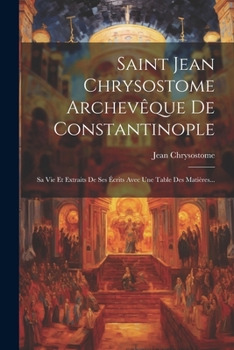 Saint Jean Chrysostome Archevêque De Constantinople

Jean Chrysostome

Sa Vie Et Extraits De Ses Écrits Avec Une Table Des Matières...